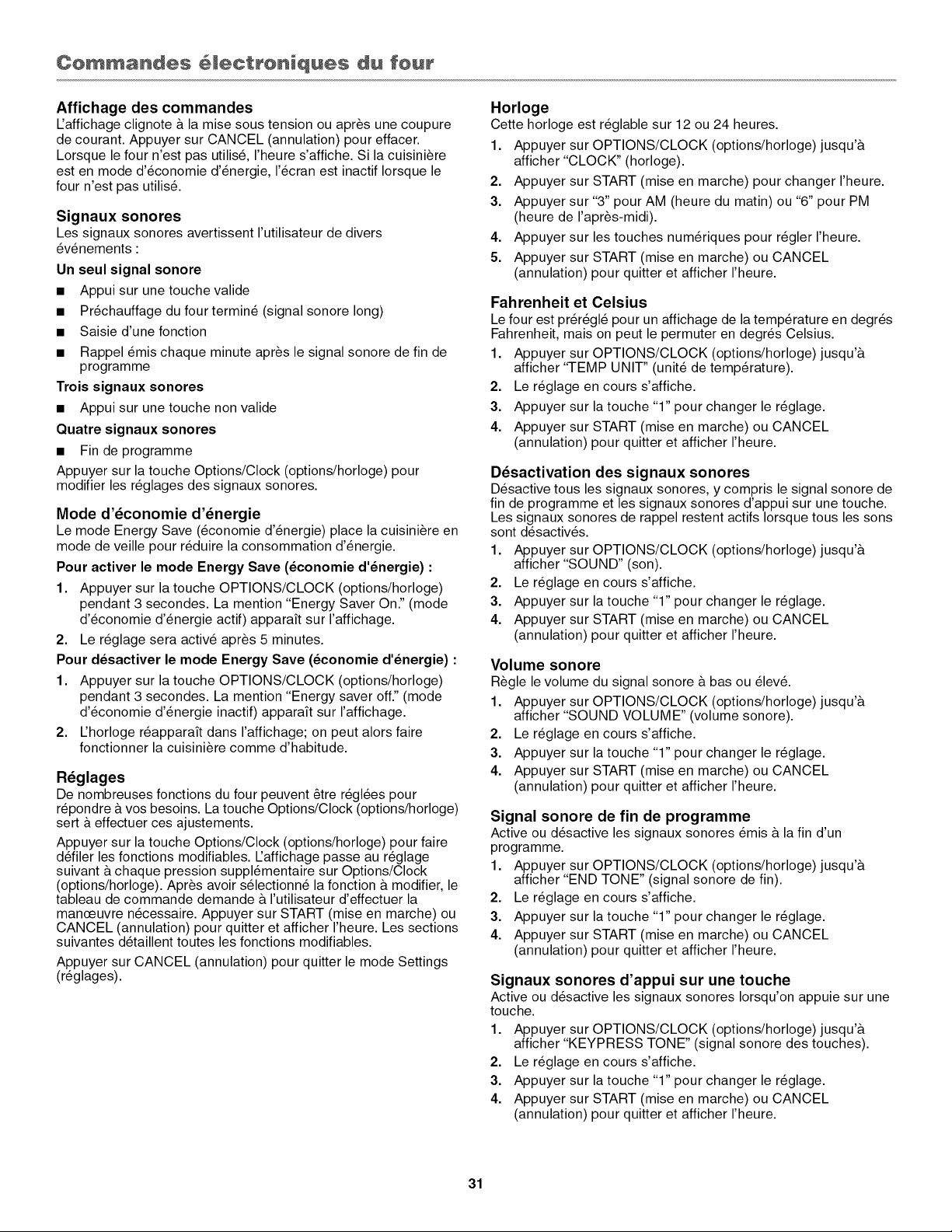 Commandes électroniques du four

Affichage des commandes
L'affichage clignote à la mise sous tension ou après une coupure de courant. Appuyer sur CANCEL (annulation) pour effacer. Lorsque le four n'est pas utilisé, l'heure s'affiche. Si la cuisinière est en mode d'économie d'énergie, l'écran est inactif lorsque le four n'est pas utilisé.

Signaux sonores
Les signaux sonores avertissent l'utilisateur de divers événements :

Un seul signal sonore
■ Appui sur une touche valide
■ Préchauffage du four terminé (signal sonore long)
■ Saisie d'une fonction
■ Rappel émis chaque minute après le signal sonore de fin de programme

Trois signaux sonores
■ Appui sur une touche non valide

Quatre signaux sonores
■ Fin de programme

Appuyer sur la touche Options/Clock (options/horloge) pour modifier les réglages des signaux sonores.

Mode d'économie d'énergie
Le mode Energy Save (économie d'énergie) place la cuisinière en mode de veille pour réduire la consommation d'énergie.

Pour activer le mode Energy Save (économie d'énergie) :
1. Appuyer sur la touche OPTIONS/CLOCK (options/horloge) pendant 3 secondes. La mention "Energy Saver On." (mode d'économie d'énergie actif) apparaît sur l'affichage.
2. Le réglage sera activé après 5 minutes.

Pour désactiver le mode Energy Save (économie d'énergie) :
1. Appuyer sur la touche OPTIONS/CLOCK (options/horloge) pendant 3 secondes. La mention "Energy saver off." (mode d'économie d'énergie inactif) apparaît sur l'affichage.
2. L'horloge réapparaît dans l'affichage; on peut alors faire fonctionner la cuisinière comme d'habitude.

Réglages
De nombreuses fonctions du four peuvent être réglées pour répondre à vos besoins. La touche Options/Clock (options/horloge) sert à effectuer ces ajustements.

Appuyer sur la touche Options/Clock (options/horloge) pour faire défiler les fonctions modifiables. L'affichage passe au réglage suivant à chaque pression supplémentaire sur Options/Clock (options/horloge). Après avoir sélectionné la fonction à modifier, le tableau de commande demande à l'utilisateur d'effectuer la manœuvre nécessaire. Appuyer sur START (mise en marche) ou CANCEL (annulation) pour quitter et afficher l'heure. Les sections suivantes détaillent toutes les fonctions modifiables.

Appuyer sur CANCEL (annulation) pour quitter le mode Settings (réglages).

Horloge
Cette horloge est réglable sur 12 ou 24 heures.
1. Appuyer sur OPTIONS/CLOCK (options/horloge) jusqu'à afficher "CLOCK" (horloge).
2. Appuyer sur START (mise en marche) pour changer l'heure.
3. Appuyer sur "3" pour AM (heure du matin) ou "6" pour PM (heure de l'après-midi).
4. Appuyer sur les touches numériques pour régler l'heure.
5. Appuyer sur START (mise en marche) ou CANCEL (annulation) pour quitter et afficher l'heure.

Fahrenheit et Celsius
Le four est préréglé pour un affichage de la température en degrés Fahrenheit, mais on peut le permuter en degrés Celsius.
1. Appuyer sur OPTIONS/CLOCK (options/horloge) jusqu'à afficher "TEMP UNIT" (unité de température).
2. Le réglage en cours s'affiche.
3. Appuyer sur la touche "1" pour changer le réglage.
4. Appuyer sur START (mise en marche) ou CANCEL (annulation) pour quitter et afficher l'heure.

Désactivation des signaux sonores
Désactive tous les signaux sonores, y compris le signal sonore de fin de programme et les signaux sonores d'appui sur une touche. Les signaux sonores de rappel restent actifs lorsque tous les sons sont désactivés.
1. Appuyer sur OPTIONS/CLOCK (options/horloge) jusqu'à afficher "SOUND" (son).
2. Le réglage en cours s'affiche.
3. Appuyer sur la touche "1" pour changer le réglage.
4. Appuyer sur START (mise en marche) ou CANCEL (annulation) pour quitter et afficher l'heure.

Volume sonore
Règle le volume du signal sonore à bas ou élevé.
1. Appuyer sur OPTIONS/CLOCK (options/horloge) jusqu'à afficher "SOUND VOLUME" (volume sonore).
2. Le réglage en cours s'affiche.
3. Appuyer sur la touche "1" pour changer le réglage.
4. Appuyer sur START (mise en marche) ou CANCEL (annulation) pour quitter et afficher l'heure.

Signal sonore de fin de programme
Active ou désactive les signaux sonores émis à la fin d'un programme.
1. Appuyer sur OPTIONS/CLOCK (options/horloge) jusqu'à afficher "END TONE" (signal sonore de fin).
2. Le réglage en cours s'affiche.
3. Appuyer sur la touche "1" pour changer le réglage.
4. Appuyer sur START (mise en marche) ou CANCEL (annulation) pour quitter et afficher l'heure.

Signaux sonores d'appui sur une touche
Active ou désactive les signaux sonores lorsqu'on appuie sur une touche.
1. Appuyer sur OPTIONS/CLOCK (options/horloge) jusqu'à afficher "KEYPRESS TONE" (signal sonore des touches).
2. Le réglage en cours s'affiche.
3. Appuyer sur la touche "1" pour changer le réglage.
4. Appuyer sur START (mise en marche) ou CANCEL (annulation) pour quitter et afficher l'heure.

31